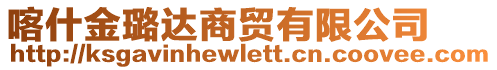 喀什金璐达商贸有限公司
http://ksgavinhewlett.cn.coovee.com